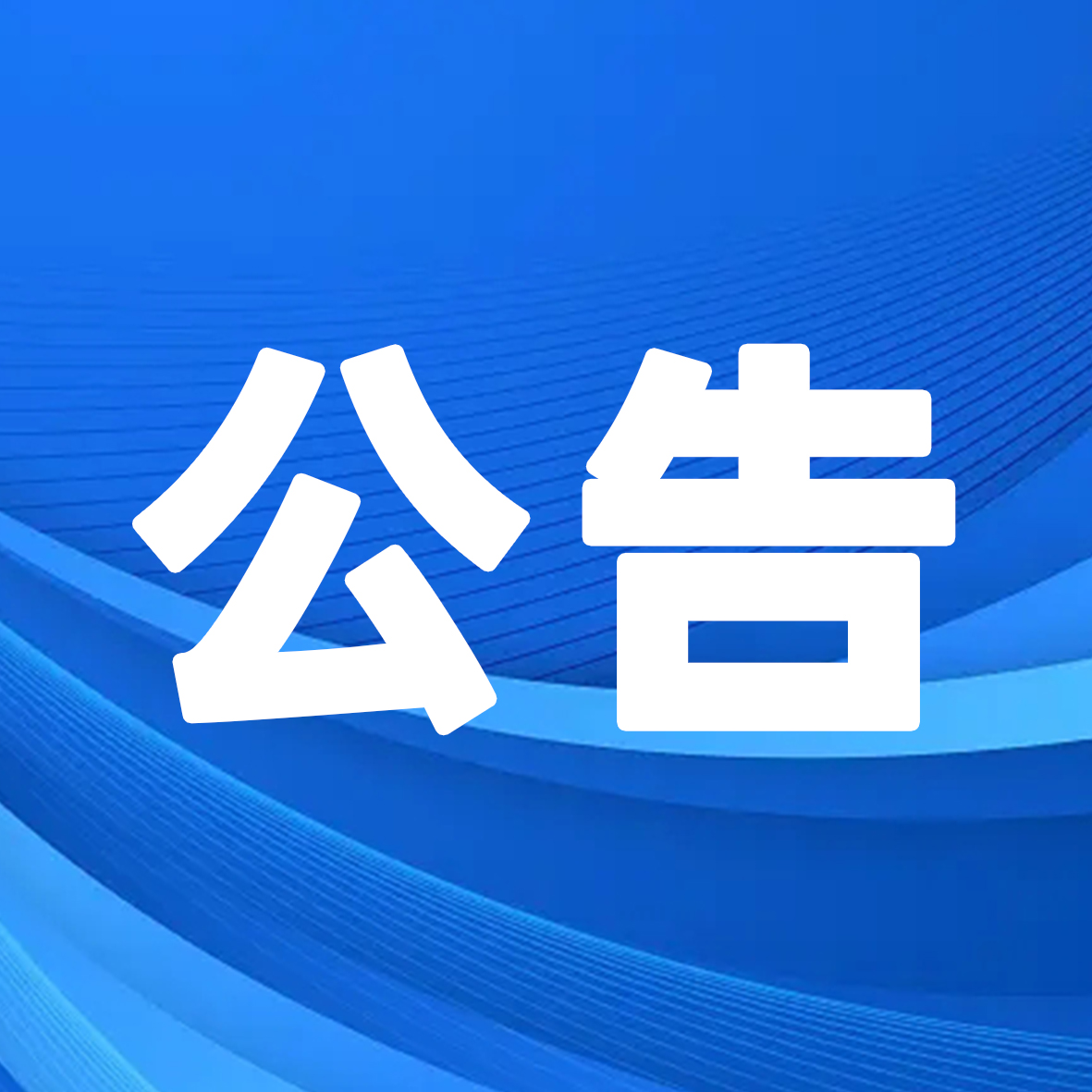 公告